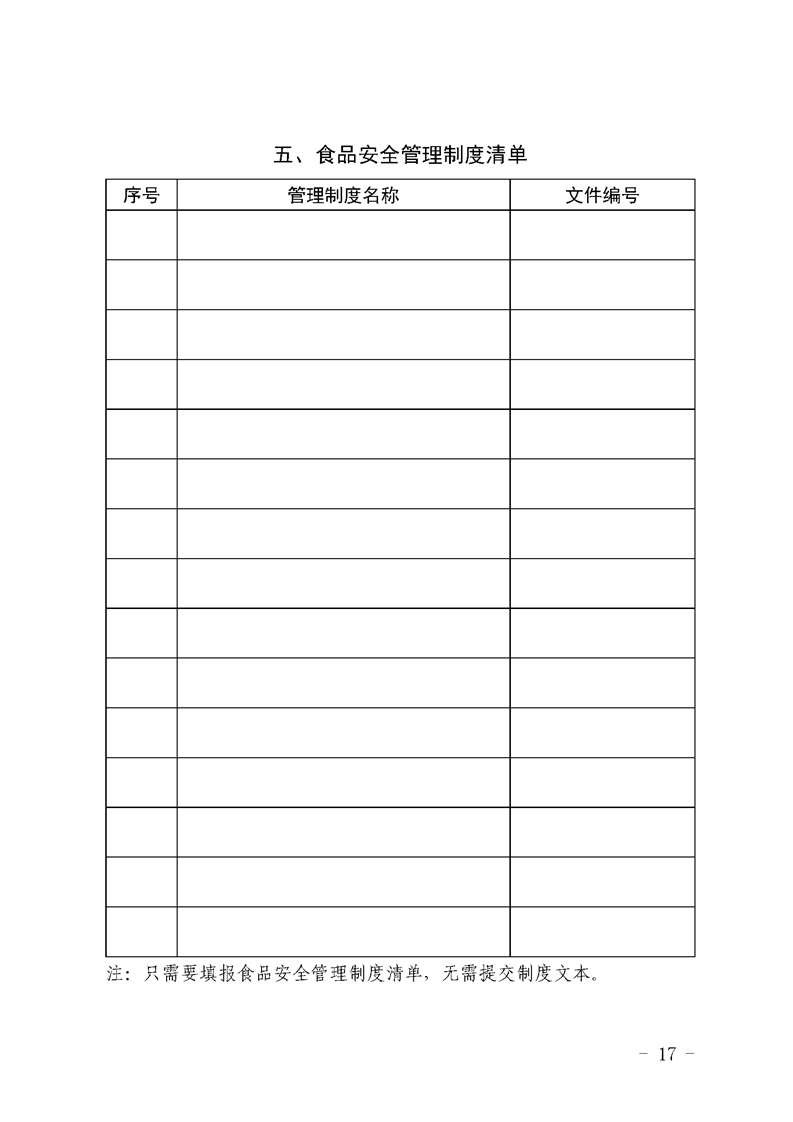 五、食品安全管理制度清单

| 序号 | 管理制度名称 | 文件编号 |
|---|---|---|
| | | |
| | | |
| | | |
| | | |
| | | |
| | | |
| | | |
| | | |
| | | |
| | | |
| | | |
| | | |
| | | |
| | | |
| | | |

注：只需要填报食品安全管理制度清单，无需提交制度文本。

- 17 -